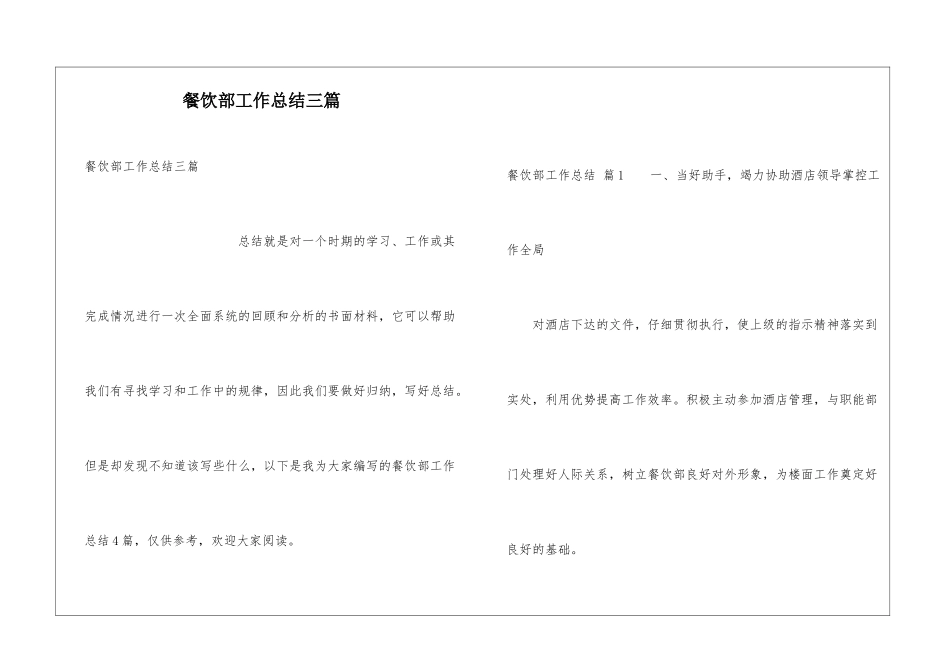 餐饮部工作总结三篇

餐饮部工作总结三篇

总结就是对一个时期的学习、工作或其完成情况进行一次全面系统的回顾和分析的书面材料，它可以帮助我们有寻找学习和工作中的规律，因此我们要做好归纳，写好总结。但是却发现不知道该写些什么，以下是我为大家编写的餐饮部工作总结4篇，仅供参考，欢迎大家阅读。

餐饮部工作总结 篇1　一、当好助手，竭力协助酒店领导掌控工作全局

对酒店下达的文件，仔细贯彻执行，使上级的指示精神落实到实处，利用优势提高工作效率。积极主动参加酒店管理，与职能部门处理好人际关系，树立餐饮部良好对外形象，为楼面工作奠定好良好的基础。